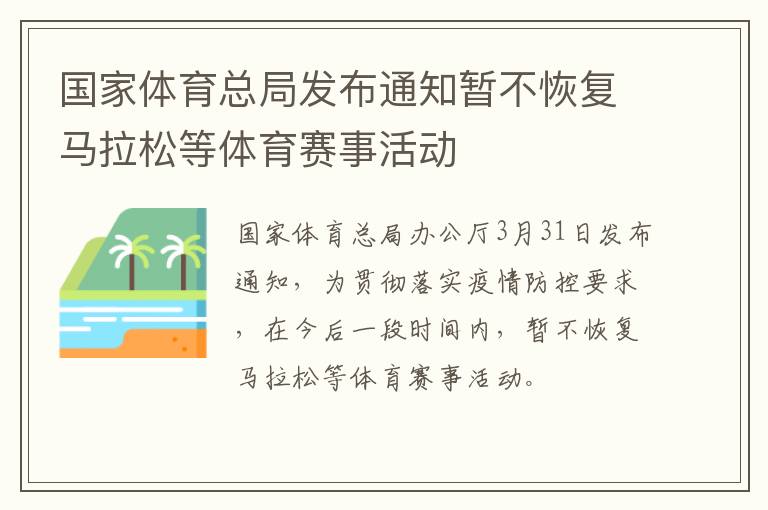 国家体育总局发布通知暂不恢复马拉松等体育赛事活动

国家体育总局办公厅3月31日发布通知，为贯彻落实疫情防控要求，在今后一段时间内，暂不恢复马拉松等体育赛事活动。